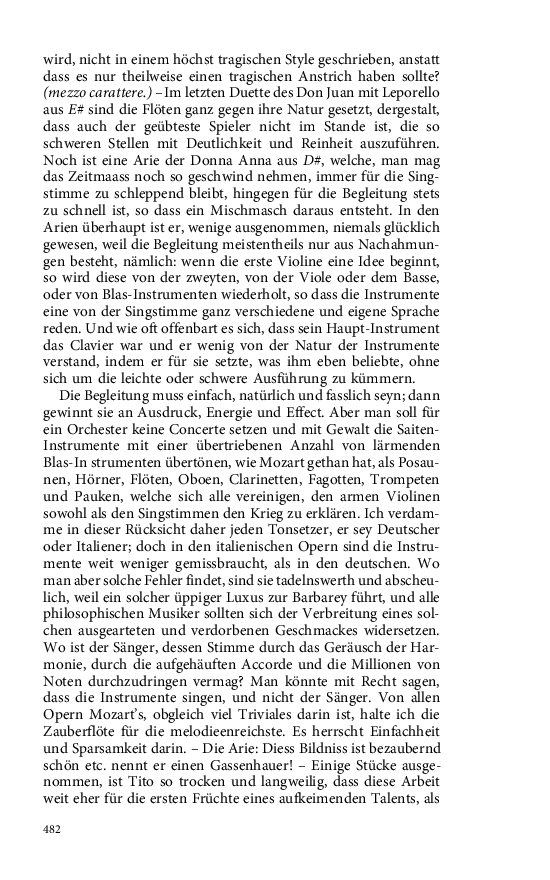 wird, nicht in einem höchst tragischen Style geschrieben, anstatt dass es nur theilweise einen tragischen Anstrich haben sollte? (mezzo carattere.) – Im letzten Duette des Don Juan mit Leporello aus E# sind die Flöten ganz gegen ihre Natur gesetzt, dergestalt, dass auch der geübteste Spieler nicht im Stande ist, die so schweren Stellen mit Deutlichkeit und Reinheit auszuführen. Noch ist eine Arie der Donna Anna aus D#, welche, man mag das Zeitmaass noch so geschwind nehmen, immer für die Singstimme zu schleppend bleibt, hingegen für die Begleitung stets zu schnell ist, so dass ein Mischmasch daraus entsteht. In den Arien überhaupt ist er, wenige ausgenommen, niemals glücklich gewesen, weil die Begleitung meistentheils nur aus Nachahmungen besteht, nämlich: wenn die erste Violine eine Idee beginnt, so wird diese von der zweyten, von der Viole oder dem Basse, oder von Blas-Instrumenten wiederholt, so dass die Instrumente eine von der Singstimme ganz verschiedene und eigene Sprache reden. Und wie oft offenbart es sich, dass sein Haupt-Instrument das Clavier war und er wenig von der Natur der Instrumente verstand, indem er für sie setzte, was ihm eben beliebte, ohne sich um die leichte oder schwere Ausführung zu kümmern.

Die Begleitung muss einfach, natürlich und fasslich seyn; dann gewinnt sie an Ausdruck, Energie und Effect. Aber man soll für ein Orchester keine Concerte setzen und mit Gewalt die Saiten-Instrumente mit einer übertriebenen Anzahl von lärmenden Blas-In strumenten übertönen, wie Mozart gethan hat, als Posaunen, Hörner, Flöten, Oboen, Clarinetten, Fagotten, Trompeten und Pauken, welche sich alle vereinigen, den armen Violinen sowohl als den Singstimmen den Krieg zu erklären. Ich verdamme in dieser Rücksicht daher jeden Tonsetzer, er sey Deutscher oder Italiener; doch in den italienischen Opern sind die Instrumente weit weniger gemissbraucht, als in den deutschen. Wo man aber solche Fehler findet, sind sie tadelnswerth und abscheulich, weil ein solcher üppiger Luxus zur Barbarey führt, und alle philosophischen Musiker sollten sich der Verbreitung eines solchen ausgearteten und verdorbenen Geschmackes widersetzen. Wo ist der Sänger, dessen Stimme durch das Geräusch der Harmonie, durch die aufgehäuften Accorde und die Millionen von Noten durchzudringen vermag? Man könnte mit Recht sagen, dass die Instrumente singen, und nicht der Sänger. Von allen Opern Mozart's, obgleich viel Triviales darin ist, halte ich die Zauberflöte für die melodieenreichste. Es herrscht Einfachheit und Sparsamkeit darin. – Die Arie: Diess Bildniss ist bezaubernd schön etc. nennt er einen Gassenhauer! – Einige Stücke ausgenommen, ist Tito so trocken und langweilig, dass diese Arbeit weit eher für die ersten Früchte eines aufkeimenden Talents, als

482